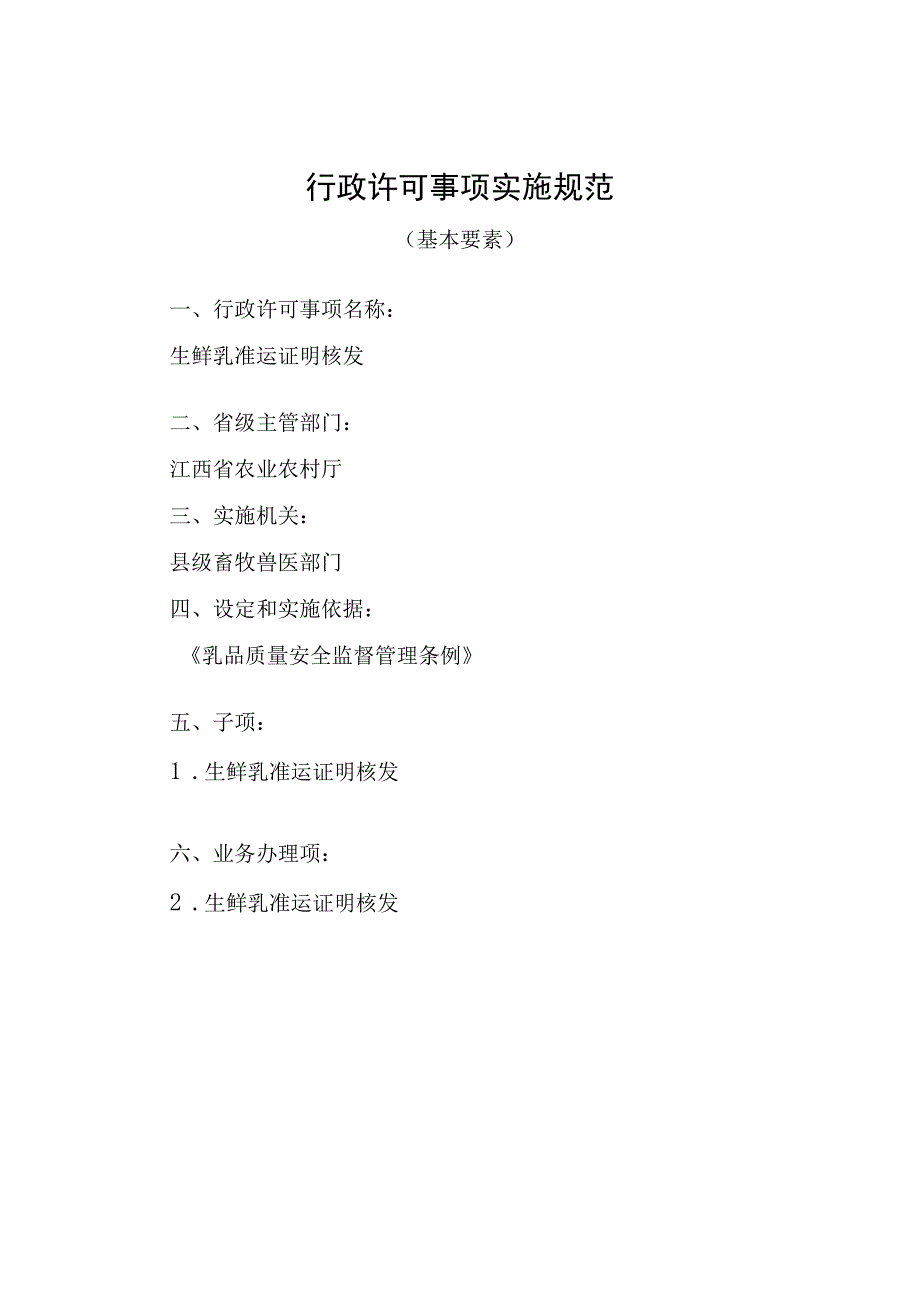 行政许可事项实施规范

（基本要素）

一、行政许可事项名称：

生鲜乳准运证明核发

二、省级主管部门：

江西省农业农村厅

三、实施机关：

县级畜牧兽医部门

四、设定和实施依据：

《乳品质量安全监督管理条例》

五、子项：

1．生鲜乳准运证明核发

六、业务办理项：

2．生鲜乳准运证明核发